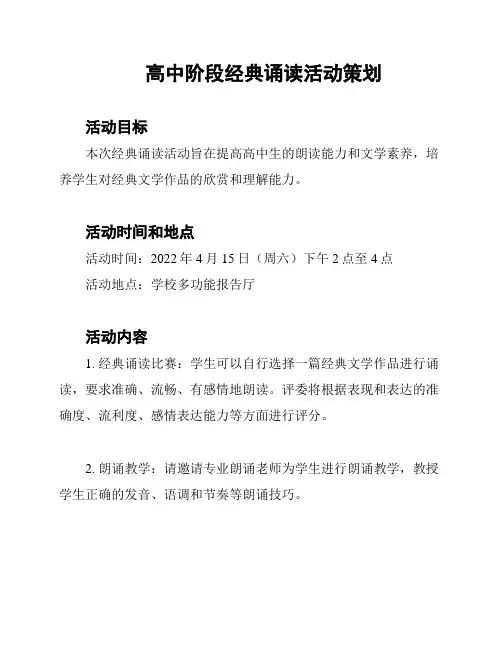 高中阶段经典诵读活动策划

活动目标

本次经典诵读活动旨在提高高中生的朗读能力和文学素养，培养学生对经典文学作品的欣赏和理解能力。

活动时间和地点

活动时间：2022 年 4 月 15 日（周六）下午 2 点至 4 点

活动地点：学校多功能报告厅

活动内容

1. 经典诵读比赛：学生可以自行选择一篇经典文学作品进行诵读，要求准确、流畅、有感情地朗读。评委将根据表现和表达的准确度、流利度、感情表达能力等方面进行评分。

2. 朗诵教学：请邀请专业朗诵老师为学生进行朗诵教学，教授学生正确的发音、语调和节奏等朗诵技巧。